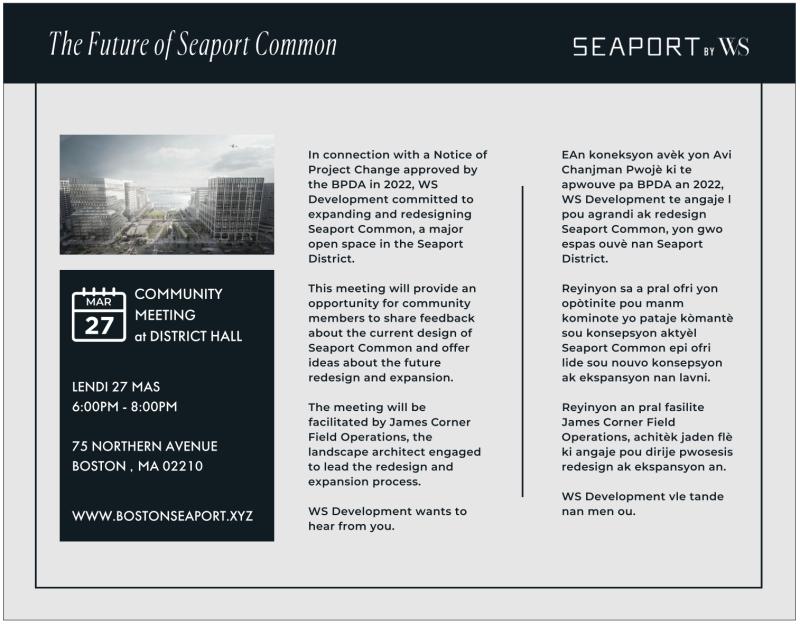 The Future of Seaport Common

SEAPORT BY WS

MAR
27

COMMUNITY MEETING at DISTRICT HALL

LENDI 27 MAS
6:00PM - 8:00PM

75 NORTHERN AVENUE
BOSTON , MA 02210

WWW.BOSTONSEAPORT.XYZ

In connection with a Notice of Project Change approved by the BPDA in 2022, WS Development committed to expanding and redesigning Seaport Common, a major open space in the Seaport District.

This meeting will provide an opportunity for community members to share feedback about the current design of Seaport Common and offer ideas about the future redesign and expansion.

The meeting will be facilitated by James Corner Field Operations, the landscape architect engaged to lead the redesign and expansion process.

WS Development wants to hear from you.

EAn koneksyon avèk yon Avi Chanjman Pwojè ki te apwouve pa BPDA an 2022, WS Development te angaje l pou agrandi ak redesign Seaport Common, yon gwo espas ouvè nan Seaport District.

Reyinyon sa a pral ofri yon opòtinite pou manm kominote yo pataje kòmantè sou konsepsyon aktyèl Seaport Common epi ofri lide sou nouvo konsepsyon ak ekspansyon nan lavni.

Reyinyon an pral fasilite James Corner Field Operations, achitèk jaden flè ki angaje pou dirije pwosesis redesign ak ekspansyon an.

WS Development vle tande nan men ou.